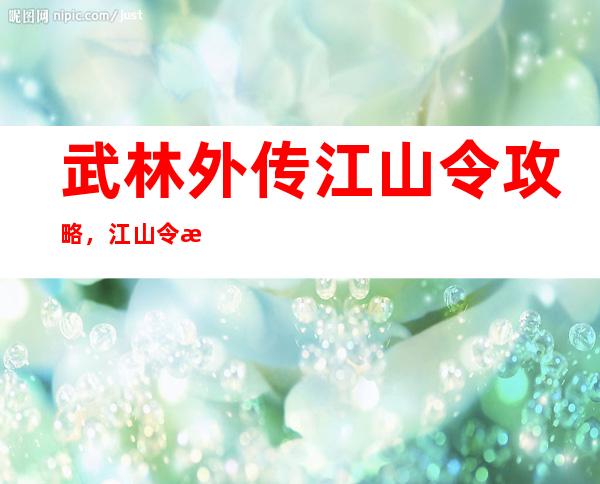 昵图网 nipic.com/just

武林外传江山令攻略，江山令æ